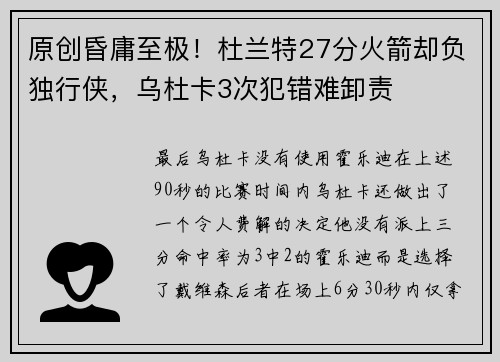 原创昏庸至极！杜兰特27分火箭却负独行侠，乌杜卡3次犯错难卸责

最后乌杜卡没有使用霍乐迪在上述90秒的比赛时间内乌杜卡还做出了一个令人费解的决定他没有派上三分命中率为3中2的霍乐迪而是选择了戴维森后者在场上6分30秒内仅拿